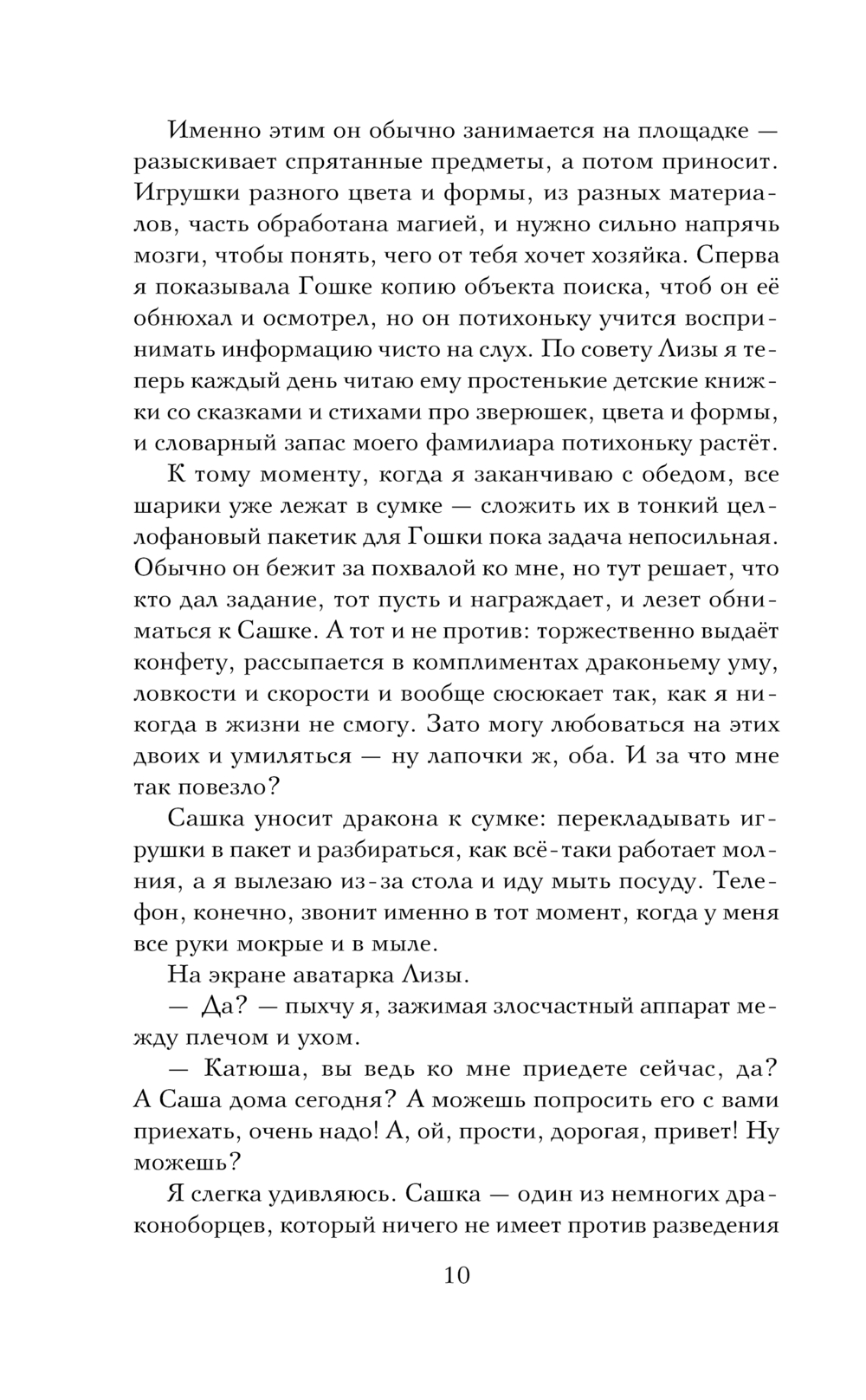 Именно этим он обычно занимается на площадке — разыскивает спрятанные предметы, а потом приносит. Игрушки разного цвета и формы, из разных материалов, часть обработана магией, и нужно сильно напрячь мозги, чтобы понять, чего от тебя хочет хозяйка. Сперва я показывала Гошке копию объекта поиска, чтоб он её обнюхал и осмотрел, но он потихоньку учится воспринимать информацию чисто на слух. По совету Лизы я теперь каждый день читаю ему простенькие детские книжки со сказками и стихами про зверюшек, цвета и формы, и словарный запас моего фамилиара потихоньку растёт.

К тому моменту, когда я заканчиваю с обедом, все шарики уже лежат в сумке — сложить их в тонкий целлофановый пакетик для Гошки пока задача непосильная. Обычно он бежит за похвалой ко мне, но тут решает, что кто дал задание, тот пусть и награждает, и лезет обниматься к Сашке. А тот и не против: торжественно выдаёт конфету, рассыпается в комплиментах драконьему уму, ловкости и скорости и вообще сюсюкает так, как я никогда в жизни не смогу. Зато могу любоваться на этих двоих и умиляться — ну лапочки ж, оба. И за что мне так повезло?

Сашка уносит дракона к сумке: перекладывать игрушки в пакет и разбираться, как всё-таки работает молния, а я вылезаю из-за стола и иду мыть посуду. Телефон, конечно, звонит именно в тот момент, когда у меня все руки мокрые и в мыле.

На экране аватарка Лизы.

— Да? — пыхчу я, зажимая злосчастный аппарат между плечом и ухом.

— Катюша, вы ведь ко мне приедете сейчас, да? А Саша дома сегодня? А можешь попросить его с вами приехать, очень надо! А, ой, прости, дорогая, привет! Ну можешь?

Я слегка удивляюсь. Сашка — один из немногих драконоборцев, который ничего не имеет против разведения

10